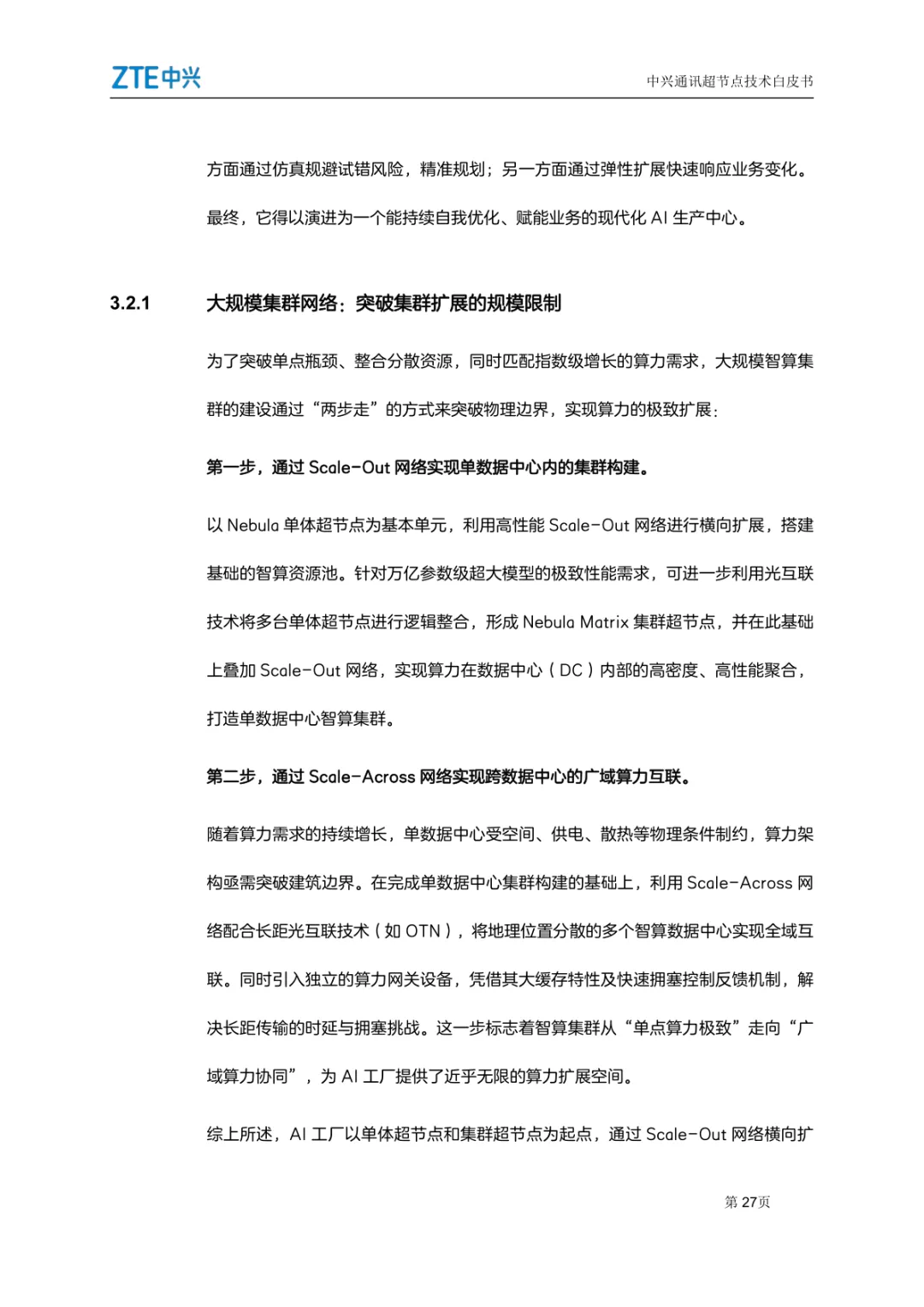 ZTE中兴

中兴通讯超节点技术白皮书

方面通过仿真规避试错风险，精准规划；另一方面通过弹性扩展快速响应业务变化。最终，它得以演进为一个能持续自我优化、赋能业务的现代化 AI 生产中心。

3.2.1 大规模集群网络：突破集群扩展的规模限制

为了突破单点瓶颈、整合分散资源，同时匹配指数级增长的算力需求，大规模智算集群的建设通过“两步走”的方式来突破物理边界，实现算力的极致扩展：

第一步，通过 Scale-Out 网络实现单数据中心内的集群构建。

以 Nebula 单体超节点为基本单元，利用高性能 Scale-Out 网络进行横向扩展，搭建基础的智算资源池。针对万亿参数级超大模型的极致性能需求，可进一步利用光互联技术将多台单体超节点进行逻辑整合，形成 Nebula Matrix 集群超节点，并在此基础上叠加 Scale-Out 网络，实现算力在数据中心（DC）内部的高密度、高性能聚合，打造单数据中心智算集群。

第二步，通过 Scale-Across 网络实现跨数据中心的广域算力互联。

随着算力需求的持续增长，单数据中心受空间、供电、散热等物理条件制约，算力架构亟需突破建筑边界。在完成单数据中心集群构建的基础上，利用 Scale-Across 网络配合长距光互联技术（如 OTN），将地理位置分散的多个智算数据中心实现全域互联。同时引入独立的算力网关设备，凭借其大缓存特性及快速拥塞控制反馈机制，解决长距传输的时延与拥塞挑战。这一步标志着智算集群从“单点算力极致”走向“广域算力协同”，为 AI 工厂提供了近乎无限的算力扩展空间。

综上所述，AI 工厂以单体超节点和集群超节点为起点，通过 Scale-Out 网络横向扩

第 27页